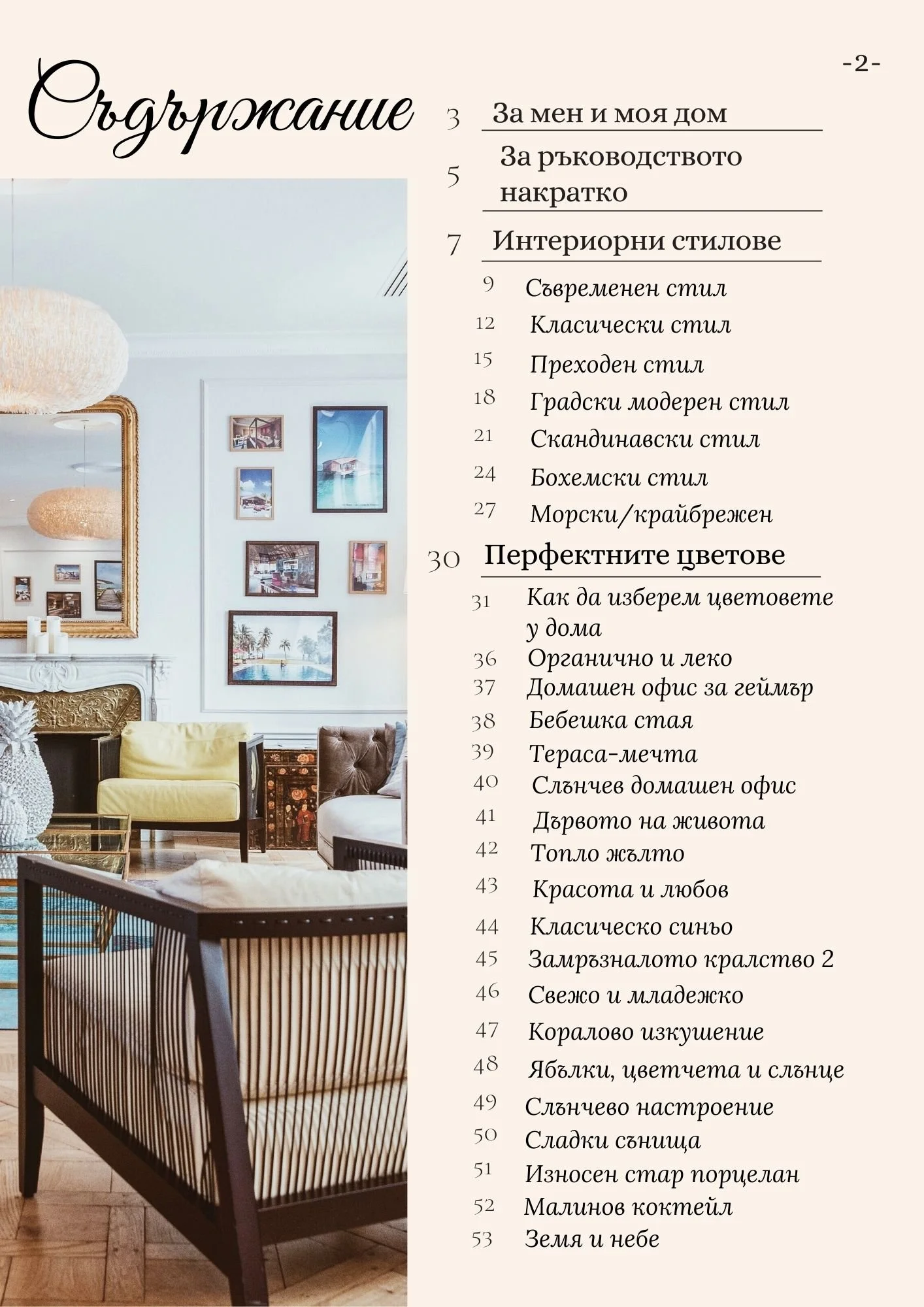 -2-

Съдържание

3 За мен и моя дом

5 За ръководството накратко

7 Интериорни стилове

9 Съвременен стил
12 Класически стил
15 Преходен стил
18 Градски модерен стил
21 Скандинавски стил
24 Бохемски стил
27 Морски/крайбрежен

30 Перфектните цветове

31 Как да изберем цветовете у дома
36 Органично и леко
37 Домашен офис за геймър
38 Бебешка стая
39 Тераса-мечта
40 Слънчев домашен офис
41 Дървото на живота
42 Топло жълто
43 Красота и любов
44 Класическо синьо
45 Замръзналото кралство 2
46 Свежо и младежко
47 Коралово изкушение
48 Ябълки, цветчета и слънце
49 Слънчево настроение
50 Сладки сънища
51 Износен стар порцелан
52 Малинов коктейл
53 Земя и небе